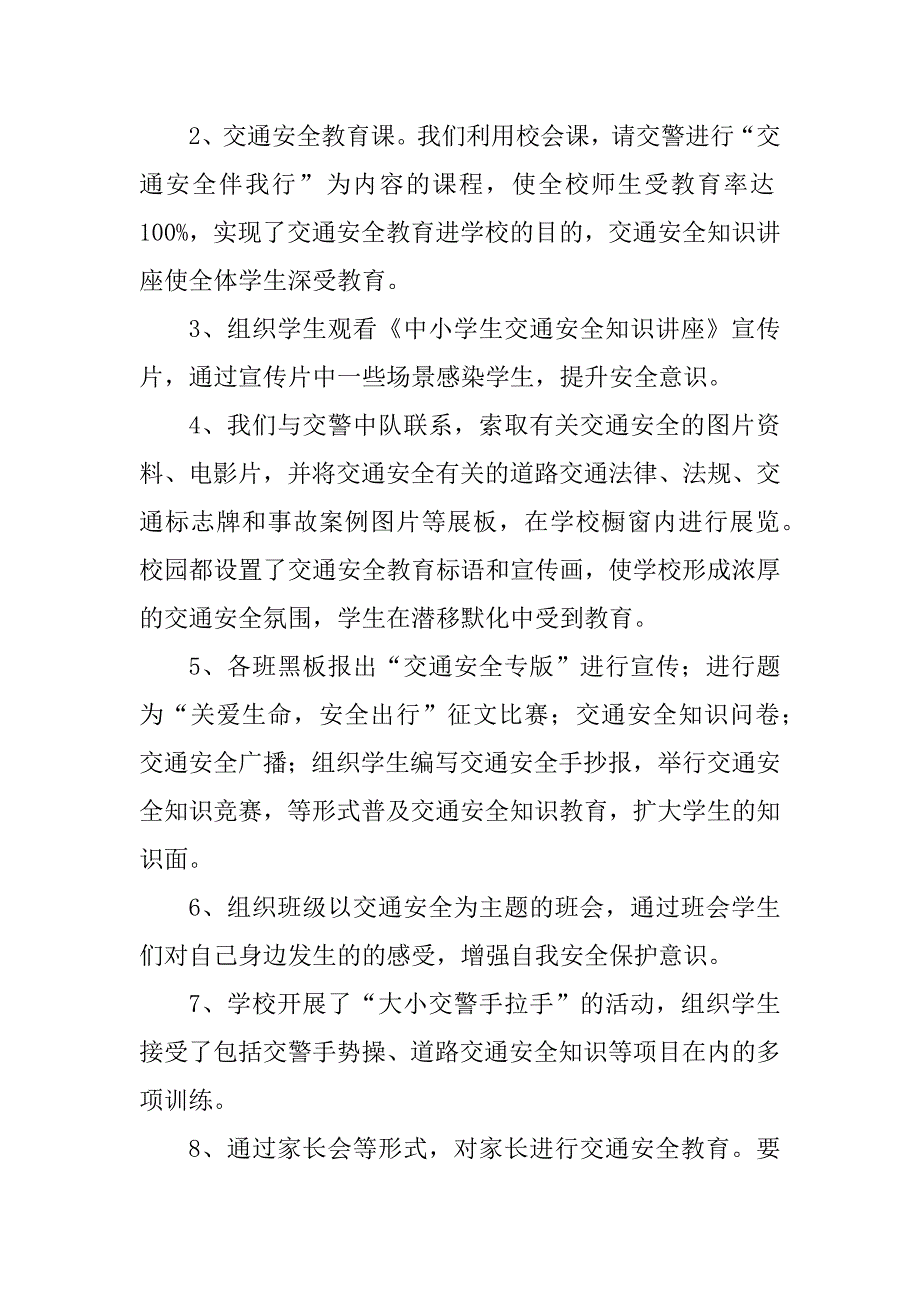 2、交通安全教育课。我们利用校会课，请交警进行“交通安全伴我行”为内容的课程，使全校师生受教育率达100%，实现了交通安全教育进学校的目的，交通安全知识讲座使全体学生深受教育。

3、组织学生观看《中小学生交通安全知识讲座》宣传片，通过宣传片中一些场景感染学生，提升安全意识。

4、我们与交警中队联系，索取有关交通安全的图片资料、电影片，并将交通安全有关的道路交通法律、法规、交通标志牌和事故案例图片等展板，在学校橱窗内进行展览。校园都设置了交通安全教育标语和宣传画，使学校形成浓厚的交通安全氛围，学生在潜移默化中受到教育。

5、各班黑板报出“交通安全专版”进行宣传；进行题为“关爱生命，安全出行”征文比赛；交通安全知识问卷；交通安全广播；组织学生编写交通安全手抄报，举行交通安全知识竞赛，等形式普及交通安全知识教育，扩大学生的知识面。

6、组织班级以交通安全为主题的班会，通过班会学生们对自己身边发生的的感受，增强自我安全保护意识。

7、学校开展了“大小交警手拉手”的活动，组织学生接受了包括交警手势操、道路交通安全知识等项目在内的多项训练。

8、通过家长会等形式，对家长进行交通安全教育。要